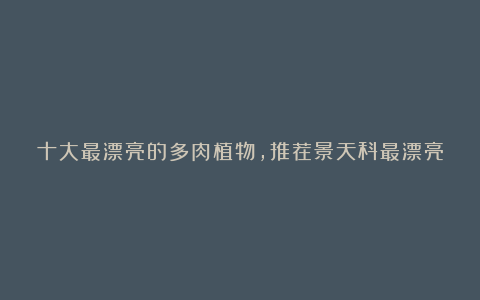 十大最漂亮的多肉植物，推荐景天科最漂亮